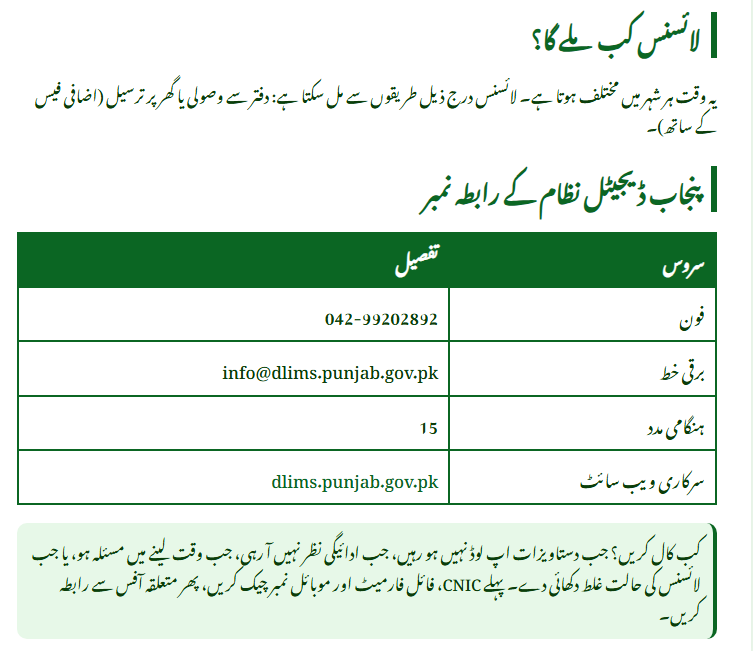 لائسنس کب ملے گا؟

یہ وقت ہر شہر میں مختلف ہوتا ہے۔ لائسنس درج ذیل طریقوں سے مل سکتا ہے: دفتر سے وصولی یا گھر پر ترسیل (اضافی فیس کے ساتھ)۔

پنجاب ڈیجیٹل نظام کے رابطہ نمبر

| سروس | تفصیل |
|---|---|
| فون | 042-99202892 |
| برقی خط | info@dlims.punjab.gov.pk |
| ہنگامی مدد | 15 |
| سرکاری ویب سائٹ | dlims.punjab.gov.pk |

کب کال کریں؟ جب دستاویزات اپ لوڈ نہیں ہو رہیں، جب ادائیگی نظر نہیں آ رہی، جب وقت لینے میں مسئلہ ہو، یا جب لائسنس کی حالت غلط دکھائی دے۔ پہلے CNIC، فائل فارمیٹ اور موبائل نمبر چیک کریں، پھر متعلقہ آفس سے رابطہ کریں۔